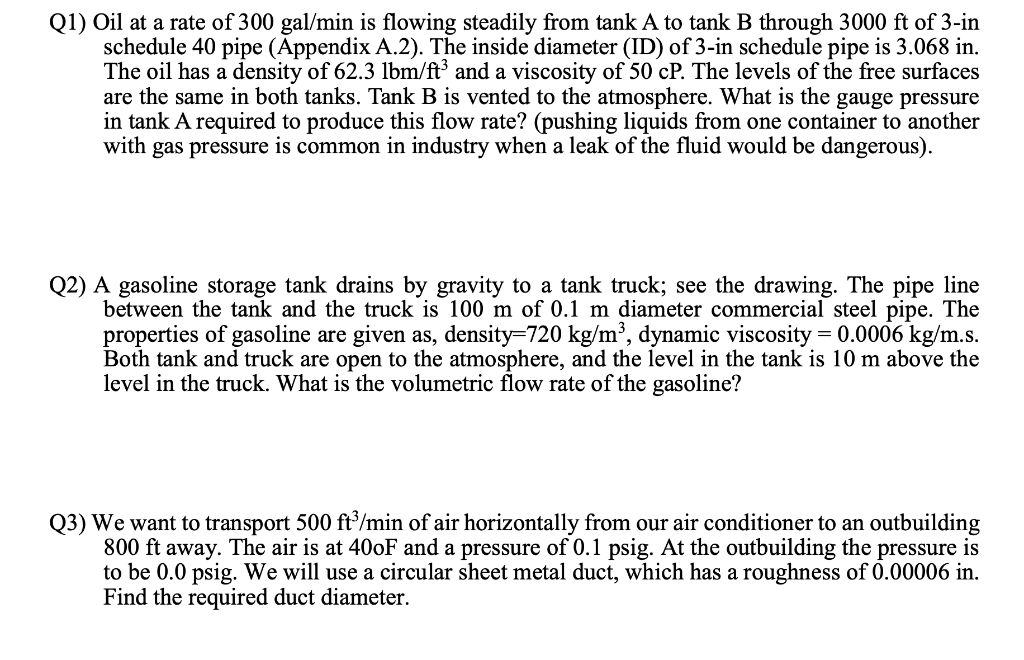 Q1) Oil at a rate of 300 gal/min is flowing steadily from tank A to tank B through 3000 ft of 3-in schedule 40 pipe (Appendix A.2). The inside diameter (ID) of 3-in schedule pipe is 3.068 in. The oil has a density of 62.3 lbm/ft$^3$ and a viscosity of 50 cP. The levels of the free surfaces are the same in both tanks. Tank B is vented to the atmosphere. What is the gauge pressure in tank A required to produce this flow rate? (pushing liquids from one container to another with gas pressure is common in industry when a leak of the fluid would be dangerous).

Q2) A gasoline storage tank drains by gravity to a tank truck; see the drawing. The pipe line between the tank and the truck is 100 m of 0.1 m diameter commercial steel pipe. The properties of gasoline are given as, density=720 kg/m$^3$, dynamic viscosity = 0.0006 kg/m.s. Both tank and truck are open to the atmosphere, and the level in the tank is 10 m above the level in the truck. What is the volumetric flow rate of the gasoline?

Q3) We want to transport 500 ft$^3$/min of air horizontally from our air conditioner to an outbuilding 800 ft away. The air is at 40oF and a pressure of 0.1 psig. At the outbuilding the pressure is to be 0.0 psig. We will use a circular sheet metal duct, which has a roughness of 0.00006 in. Find the required duct diameter.